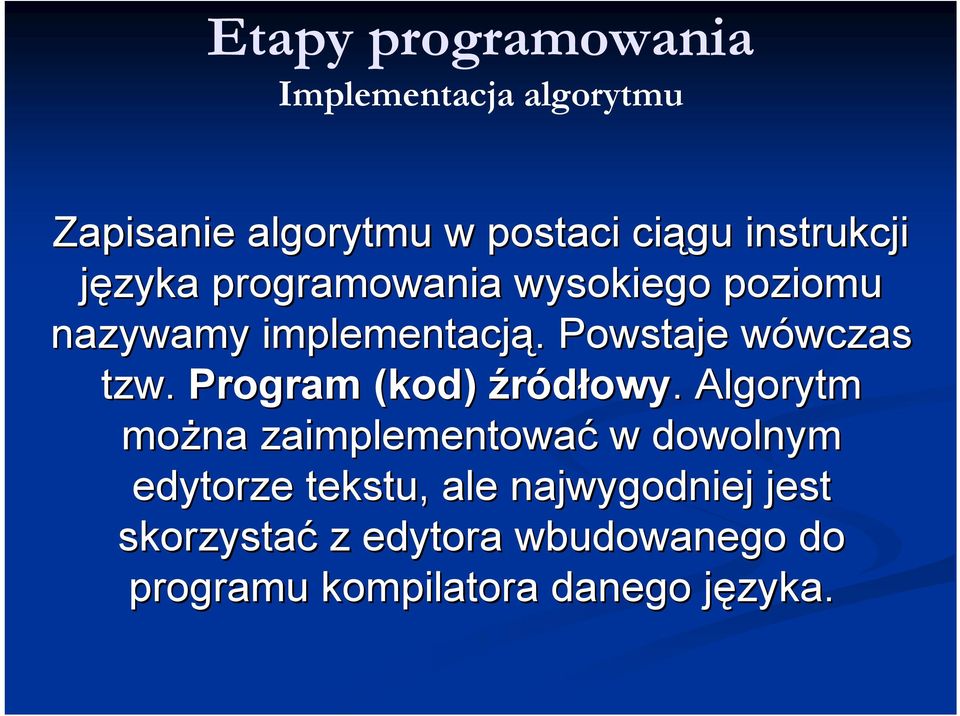 Etapy programowania
Implementacja algorytmu

Zapisanie algorytmu w postaci ciągu instrukcji języka programowania wysokiego poziomu nazywamy implementacją. Powstaje wówczas tzw. Program (kod) źródłowy. Algorytm można zaimplementować w dowolnym edytorze tekstu, ale najwygodniej jest skorzystać z edytora wbudowanego do programu kompilatora danego języka.